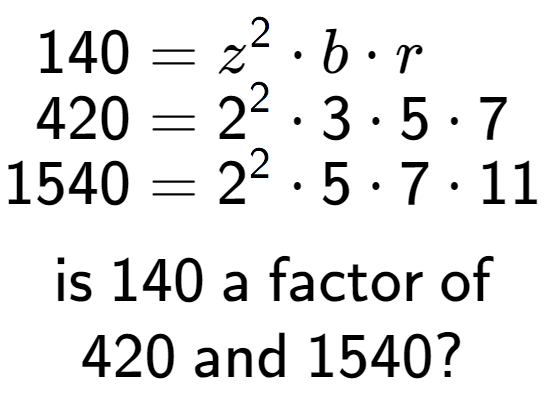 $140 = z^2 \cdot b \cdot r$
$420 = 2^2 \cdot 3 \cdot 5 \cdot 7$
$1540 = 2^2 \cdot 5 \cdot 7 \cdot 11$

is 140 a factor of 420 and 1540?